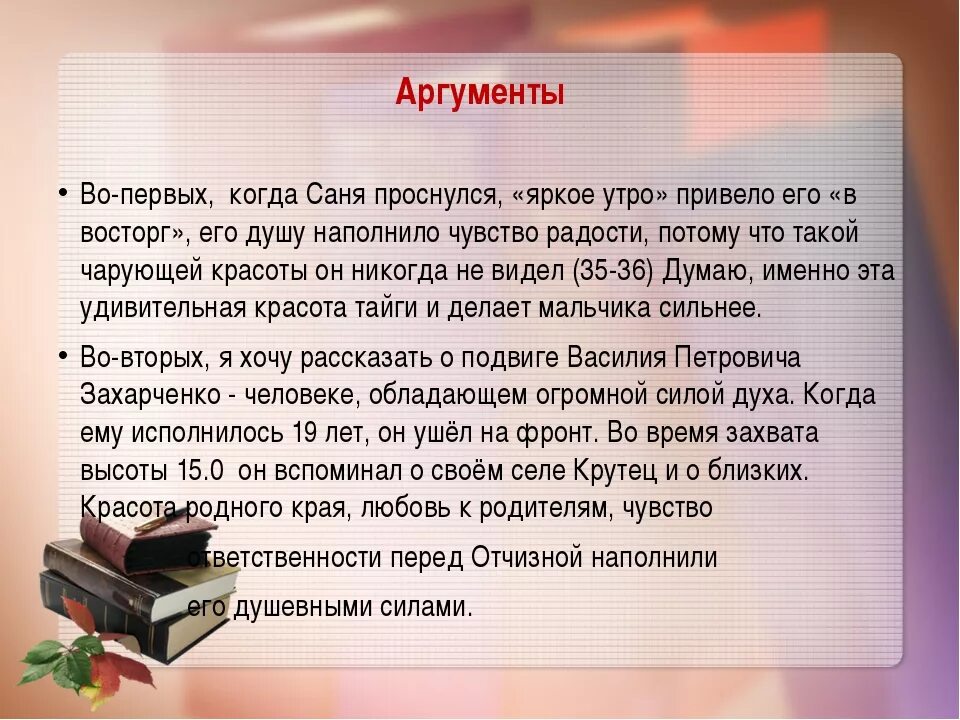 Аргументы

• Во-первых, когда Саня проснулся, «яркое утро» привело его «в восторг», его душу наполнило чувство радости, потому что такой чарующей красоты он никогда не видел (35-36) Думаю, именно эта удивительная красота тайги и делает мальчика сильнее.

• Во-вторых, я хочу рассказать о подвиге Василия Петровича Захарченко - человеке, обладающем огромной силой духа. Когда ему исполнилось 19 лет, он ушёл на фронт. Во время захвата высоты 15.0 он вспоминал о своём селе Крутец и о близких. Красота родного края, любовь к родителям, чувство ответственности перед Отчизной наполнили его душевными силами.